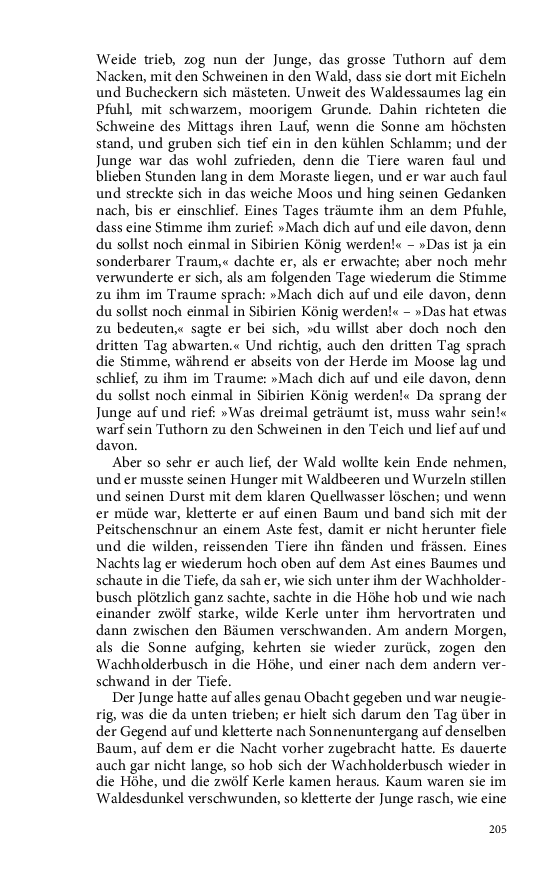 Weide trieb, zog nun der Junge, das grosse Tuthorn auf dem Nacken, mit den Schweinen in den Wald, dass sie dort mit Eicheln und Bucheckern sich mästeten. Unweit des Waldessaumes lag ein Pfuhl, mit schwarzem, moorigem Grunde. Dahin richteten die Schweine des Mittags ihren Lauf, wenn die Sonne am höchsten stand, und gruben sich tief ein in den kühlen Schlamm; und der Junge war das wohl zufrieden, denn die Tiere waren faul und blieben Stunden lang in dem Moraste liegen, und er war auch faul und streckte sich in das weiche Moos und hing seinen Gedanken nach, bis er einschlief. Eines Tages träumte ihm an dem Pfuhle, dass eine Stimme ihm zurief: »Mach dich auf und eile davon, denn du sollst noch einmal in Sibirien König werden!« – »Das ist ja ein sonderbarer Traum,« dachte er, als er erwachte; aber noch mehr verwunderte er sich, als am folgenden Tage wiederum die Stimme zu ihm im Traume sprach: »Mach dich auf und eile davon, denn du sollst noch einmal in Sibirien König werden!« – »Das hat etwas zu bedeuten,« sagte er bei sich, »du willst aber doch noch den dritten Tag abwarten.« Und richtig, auch den dritten Tag sprach die Stimme, während er abseits von der Herde im Moose lag und schlief, zu ihm im Traume: »Mach dich auf und eile davon, denn du sollst noch einmal in Sibirien König werden!« Da sprang der Junge auf und rief: »Was dreimal geträumt ist, muss wahr sein!« warf sein Tuthorn zu den Schweinen in den Teich und lief auf und davon.

Aber so sehr er auch lief, der Wald wollte kein Ende nehmen, und er musste seinen Hunger mit Waldbeeren und Wurzeln stillen und seinen Durst mit dem klaren Quellwasser löschen; und wenn er müde war, kletterte er auf einen Baum und band sich mit der Peitschenschnur an einem Aste fest, damit er nicht herunter fiele und die wilden, reissenden Tiere ihn fänden und frässen. Eines Nachts lag er wiederum hoch oben auf dem Ast eines Baumes und schaute in die Tiefe, da sah er, wie sich unter ihm der Wachholderbusch plötzlich ganz sachte, sachte in die Höhe hob und wie nach einander zwölf starke, wilde Kerle unter ihm hervortraten und dann zwischen den Bäumen verschwanden. Am andern Morgen, als die Sonne aufging, kehrten sie wieder zurück, zogen den Wachholderbusch in die Höhe, und einer nach dem andern verschwand in der Tiefe.

Der Junge hatte auf alles genau Obacht gegeben und war neugierig, was die da unten trieben; er hielt sich darum den Tag über in der Gegend auf und kletterte nach Sonnenuntergang auf denselben Baum, auf dem er die Nacht vorher zugebracht hatte. Es dauerte auch gar nicht lange, so hob sich der Wachholderbusch wieder in die Höhe, und die zwölf Kerle kamen heraus. Kaum waren sie im Waldesdunkel verschwunden, so kletterte der Junge rasch, wie eine

205